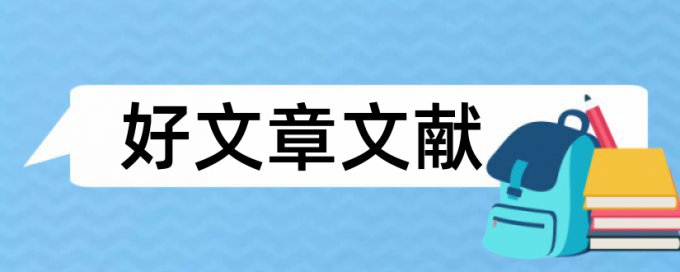 好文章文献